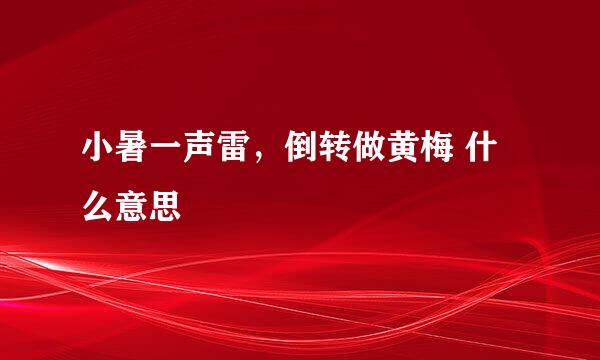 小暑一声雷，倒转做黄梅 什么意思